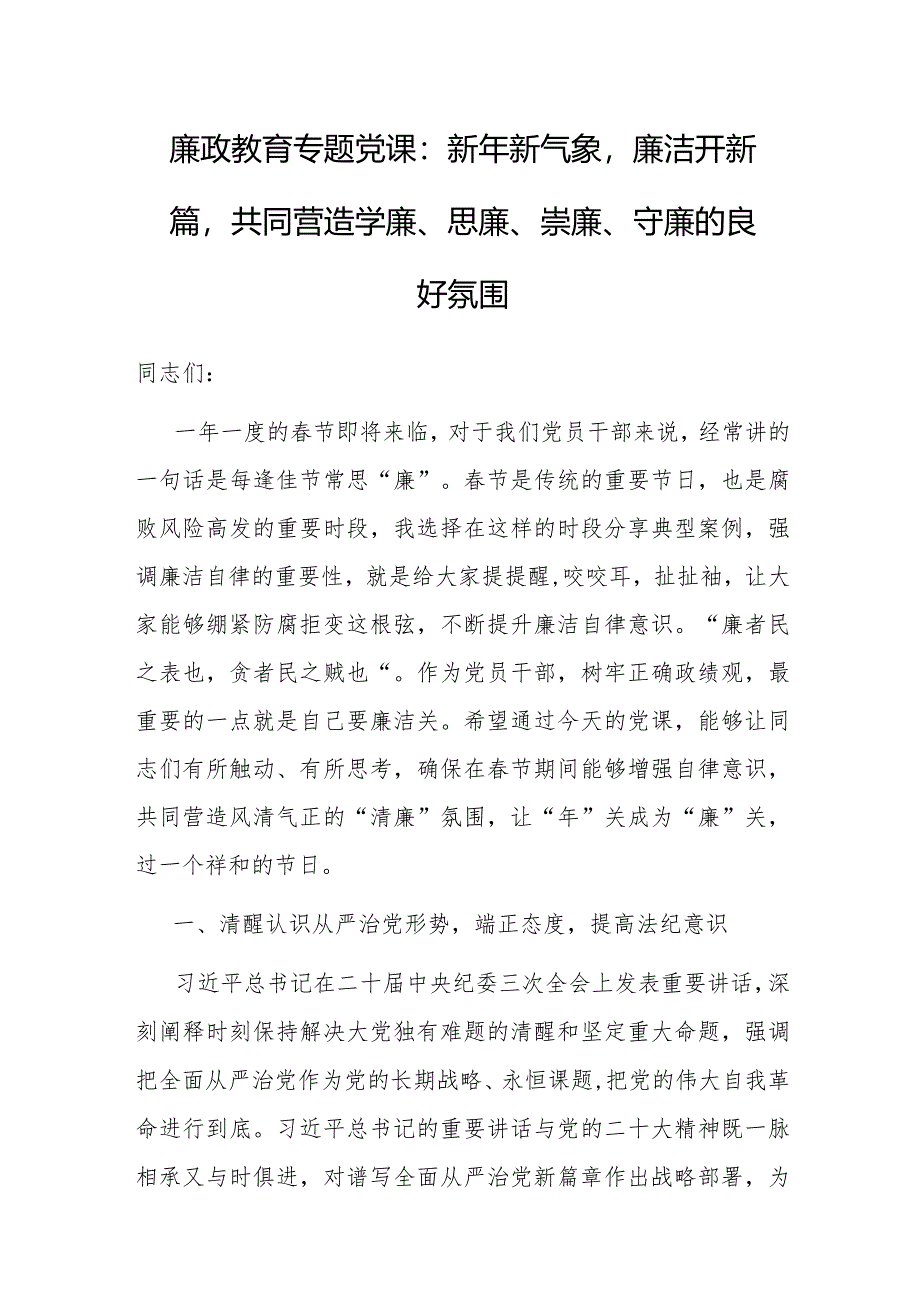 廉政教育专题党课：新年新气象，廉洁开新篇，共同营造学廉、思廉、崇廉、守廉的良好氛围

同志们：

一年一度的春节即将来临，对于我们党员干部来说，经常讲的一句话是每逢佳节常思“廉”。春节是传统的重要节日，也是腐败风险高发的重要时段，我选择在这样的时段分享典型案例，强调廉洁自律的重要性，就是给大家提提醒，咬咬耳，扯扯袖，让大家能够绷紧防腐拒变这根弦，不断提升廉洁自律意识。“廉者民之表也，贪者民之贼也“。作为党员干部，树牢正确政绩观，最重要的一点就是自己要廉洁关。希望通过今天的党课，能够让同志们有所触动、有所思考，确保在春节期间能够增强自律意识，共同营造风清气正的“清廉”氛围，让“年”关成为“廉”关，过一个祥和的节日。

一、清醒认识从严治党形势，端正态度，提高法纪意识

习近平总书记在二十届中央纪委三次全会上发表重要讲话，深刻阐释时刻保持解决大党独有难题的清醒和坚定重大命题，强调把全面从严治党作为党的长期战略、永恒课题，把党的伟大自我革命进行到底。习近平总书记的重要讲话与党的二十大精神既一脉相承又与时俱进，对谱写全面从严治党新篇章作出战略部署，为